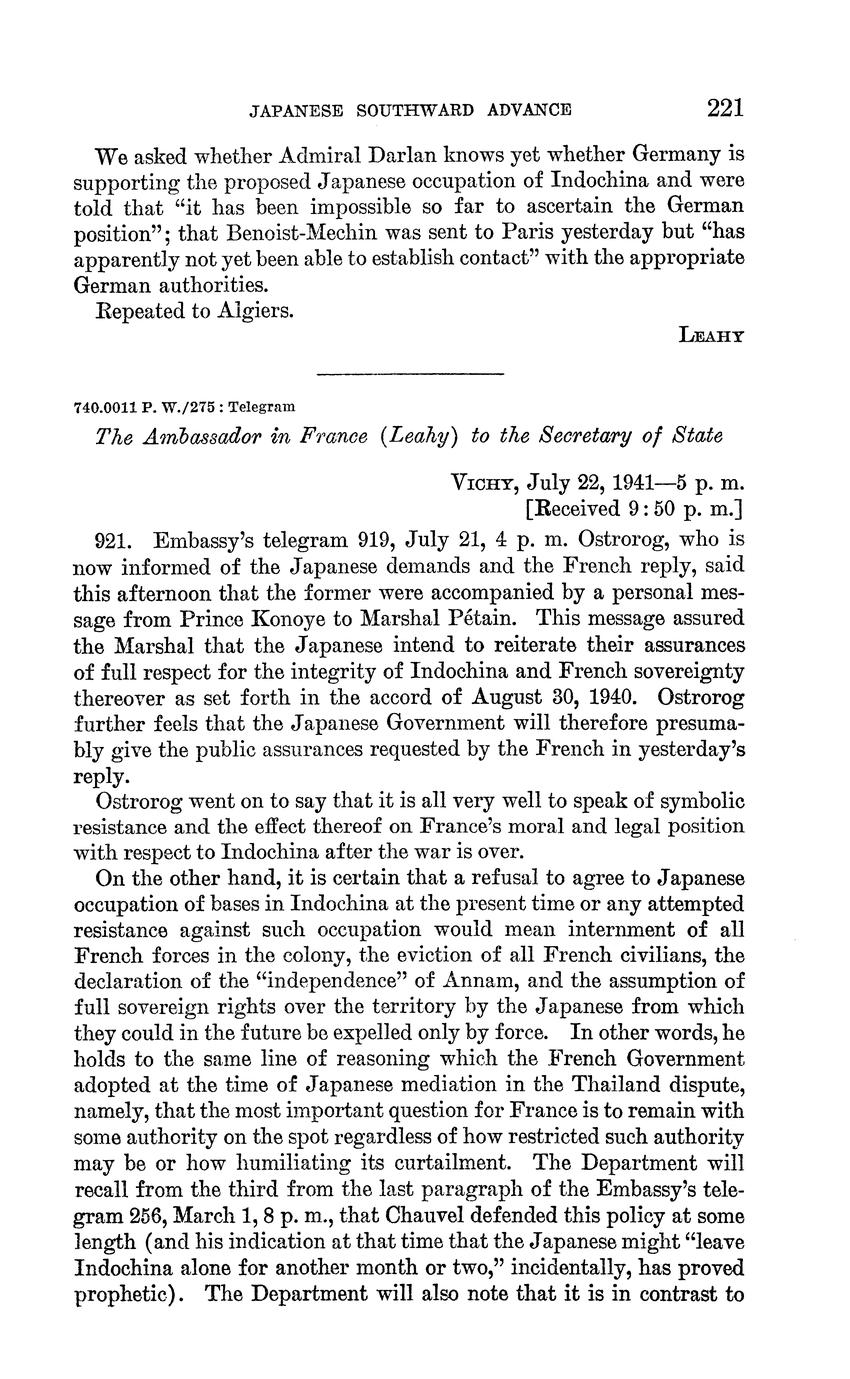 JAPANESE SOUTHWARD ADVANCE 221

We asked whether Admiral Darlan knows yet whether Germany is supporting the proposed Japanese occupation of Indochina and were told that "it has been impossible so far to ascertain the German position"; that Benoist-Mechin was sent to Paris yesterday but "has apparently not yet been able to establish contact" with the appropriate German authorities.

Repeated to Algiers.

LEAHY

740.0011 P. W./275 : Telegram

The Ambassador in France (Leahy) to the Secretary of State

VICHY, July 22, 1941—5 p. m.
[Received 9:50 p. m.]

921. Embassy's telegram 919, July 21, 4 p. m. Ostrorog, who is now informed of the Japanese demands and the French reply, said this afternoon that the former were accompanied by a personal message from Prince Konoye to Marshal Pétain. This message assured the Marshal that the Japanese intend to reiterate their assurances of full respect for the integrity of Indochina and French sovereignty thereover as set forth in the accord of August 30, 1940. Ostrorog further feels that the Japanese Government will therefore presumably give the public assurances requested by the French in yesterday's reply.

Ostrorog went on to say that it is all very well to speak of symbolic resistance and the effect thereof on France's moral and legal position with respect to Indochina after the war is over.

On the other hand, it is certain that a refusal to agree to Japanese occupation of bases in Indochina at the present time or any attempted resistance against such occupation would mean internment of all French forces in the colony, the eviction of all French civilians, the declaration of the "independence" of Annam, and the assumption of full sovereign rights over the territory by the Japanese from which they could in the future be expelled only by force. In other words, he holds to the same line of reasoning which the French Government adopted at the time of Japanese mediation in the Thailand dispute, namely, that the most important question for France is to remain with some authority on the spot regardless of how restricted such authority may be or how humiliating its curtailment. The Department will recall from the third from the last paragraph of the Embassy's telegram 256, March 1, 8 p. m., that Chauvel defended this policy at some length (and his indication at that time that the Japanese might "leave Indochina alone for another month or two," incidentally, has proved prophetic). The Department will also note that it is in contrast to